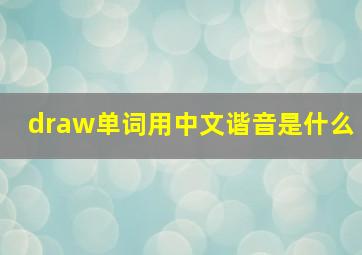 draw单词用中文谐音是什么